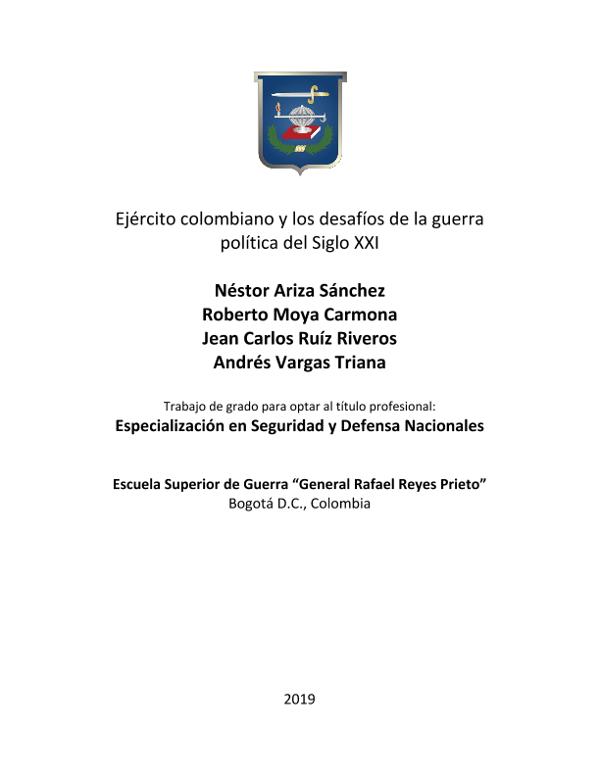 Ejército colombiano y los desafíos de la guerra política del Siglo XXI

Néstor Ariza Sánchez
Roberto Moya Carmona
Jean Carlos Ruíz Riveros
Andrés Vargas Triana

Trabajo de grado para optar al título profesional:
Especialización en Seguridad y Defensa Nacionales

Escuela Superior de Guerra “General Rafael Reyes Prieto”
Bogotá D.C., Colombia

2019